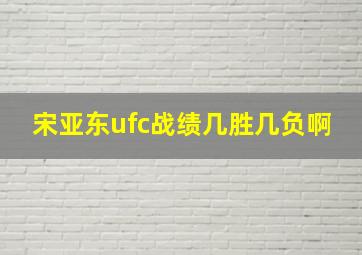 宋亚东ufc战绩几胜几负啊